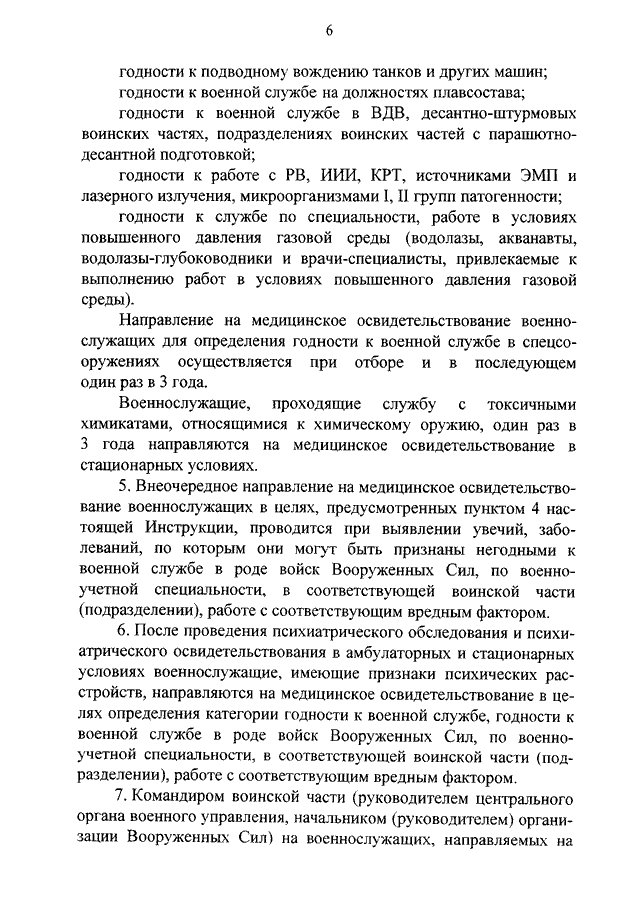 6

годности к подводному вождению танков и других машин;

годности к военной службе на должностях плавсостава;

годности к военной службе в ВДВ, десантно-штурмовых воинских частях, подразделениях воинских частей с парашютно-десантной подготовкой;

годности к работе с РВ, ИИИ, КРТ, источниками ЭМП и лазерного излучения, микроорганизмами I, II групп патогенности;

годности к службе по специальности, работе в условиях повышенного давления газовой среды (водолазы, акванавты, водолазы-глубоководники и врачи-специалисты, привлекаемые к выполнению работ в условиях повышенного давления газовой среды).

Направление на медицинское освидетельствование военнослужащих для определения годности к военной службе в спецсооружениях осуществляется при отборе и в последующем один раз в 3 года.

Военнослужащие, проходящие службу с токсичными химикатами, относящимися к химическому оружию, один раз в 3 года направляются на медицинское освидетельствование в стационарных условиях.

5. Внеочередное направление на медицинское освидетельствование военнослужащих в целях, предусмотренных пунктом 4 настоящей Инструкции, проводится при выявлении увечий, заболеваний, по которым они могут быть признаны негодными к военной службе в роде войск Вооруженных Сил, по военно-учетной специальности, в соответствующей воинской части (подразделении), работе с соответствующим вредным фактором.

6. После проведения психиатрического обследования и психиатрического освидетельствования в амбулаторных и стационарных условиях военнослужащие, имеющие признаки психических расстройств, направляются на медицинское освидетельствование в целях определения категории годности к военной службе, годности к военной службе в роде войск Вооруженных Сил, по военно-учетной специальности, в соответствующей воинской части (подразделении), работе с соответствующим вредным фактором.

7. Командиром воинской части (руководителем центрального органа военного управления, начальником (руководителем) организации Вооруженных Сил) на военнослужащих, направляемых на